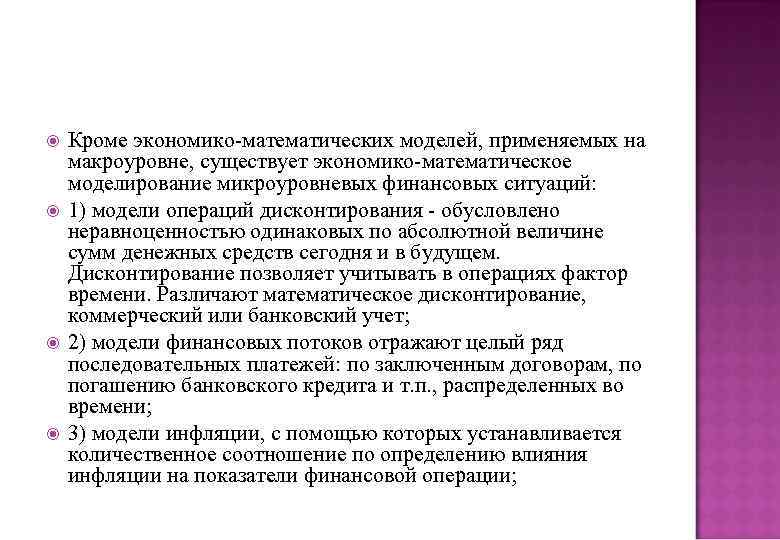 Кроме экономико-математических моделей, применяемых на макроуровне, существует экономико-математическое моделирование микроуровневых финансовых ситуаций:

1) модели операций дисконтирования - обусловлено неравноценностью одинаковых по абсолютной величине сумм денежных средств сегодня и в будущем. Дисконтирование позволяет учитывать в операциях фактор времени. Различают математическое дисконтирование, коммерческий или банковский учет;

2) модели финансовых потоков отражают целый ряд последовательных платежей: по заключенным договорам, по погашению банковского кредита и т.п., распределенных во времени;

3) модели инфляции, с помощью которых устанавливается количественное соотношение по определению влияния инфляции на показатели финансовой операции;